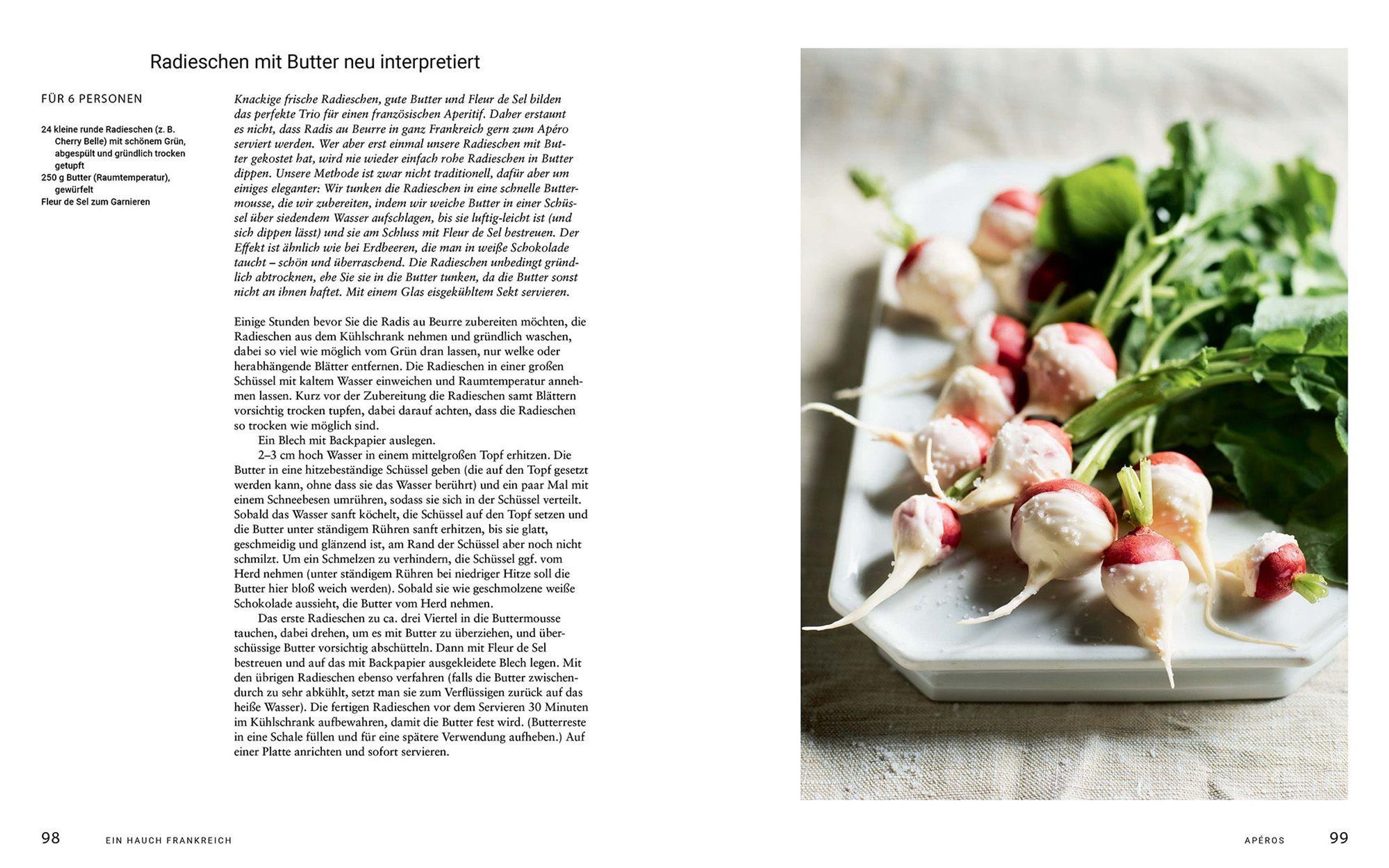 Radieschen mit Butter neu interpretiert

FÜR 6 PERSONEN

24 kleine runde Radieschen (z. B. Cherry Belle) mit schönem Grün, abgespült und gründlich trocken getupft
250 g Butter (Raumtemperatur), gewürfelt
Fleur de Sel zum Garnieren

Knackige frische Radieschen, gute Butter und Fleur de Sel bilden das perfekte Trio für einen französischen Aperitif. Daher erstaunt es nicht, dass Radis au Beurre in ganz Frankreich gern zum Apéro serviert werden. Wer aber erst einmal unsere Radieschen mit Butter gekostet hat, wird nie wieder einfach rohe Radieschen in Butter dippen. Unsere Methode ist zwar nicht traditionell, dafür aber um einiges eleganter: Wir tunken die Radieschen in eine schnelle Buttermousse, die wir zubereiten, indem wir weiche Butter in einer Schüssel über siedendem Wasser aufschlagen, bis sie luftig-leicht ist (und sich dippen lässt) und sie am Schluss mit Fleur de Sel bestreuen. Der Effekt ist ähnlich wie bei Erdbeeren, die man in weiße Schokolade taucht – schön und überraschend. Die Radieschen unbedingt gründlich abtrocknen, ehe Sie sie in die Butter tunken, da die Butter sonst nicht an ihnen haftet. Mit einem Glas eisgekühltem Sekt servieren.

Einige Stunden bevor Sie die Radis au Beurre zubereiten möchten, die Radieschen aus dem Kühlschrank nehmen und gründlich waschen, dabei so viel wie möglich vom Grün dran lassen, nur welke oder herabhängende Blätter entfernen. Die Radieschen in einer großen Schüssel mit kaltem Wasser einweichen und Raumtemperatur annehmen lassen. Kurz vor der Zubereitung die Radieschen samt Blättern vorsichtig trocken tupfen, dabei darauf achten, dass die Radieschen so trocken wie möglich sind.

Ein Blech mit Backpapier auslegen.

2–3 cm hoch Wasser in einem mittelgroßen Topf erhitzen. Die Butter in eine hitzebeständige Schüssel geben (die auf den Topf gesetzt werden kann, ohne dass sie das Wasser berührt) und ein paar Mal mit einem Schneebesen umrühren, sodass sie sich in der Schüssel verteilt. Sobald das Wasser sanft köchelt, die Schüssel auf den Topf setzen und die Butter unter ständigem Rühren sanft erhitzen, bis sie glatt, geschmeidig und glänzend ist, am Rand der Schüssel aber noch nicht schmilzt. Um ein Schmelzen zu verhindern, die Schüssel ggf. vom Herd nehmen (unter ständigem Rühren bei niedriger Hitze soll die Butter hier bloß weich werden). Sobald sie wie geschmolzene weiße Schokolade aussieht, die Butter vom Herd nehmen.

Das erste Radieschen zu ca. drei Viertel in die Buttermousse tauchen, dabei drehen, um es mit Butter zu überziehen, und überschüssige Butter vorsichtig abschütteln. Dann mit Fleur de Sel bestreuen und auf das mit Backpapier ausgekleidete Blech legen. Mit den übrigen Radieschen ebenso verfahren (falls die Butter zwischendurch zu sehr abkühlt, setzt man sie zum Verflüssigen zurück auf das heiße Wasser). Die fertigen Radieschen vor dem Servieren 30 Minuten im Kühlschrank aufbewahren, damit die Butter fest wird. (Butterreste in eine Schale füllen und für eine spätere Verwendung aufheben.) Auf einer Platte anrichten und sofort servieren.

98 EIN HAUCH FRANKREICH

APÉROS 99